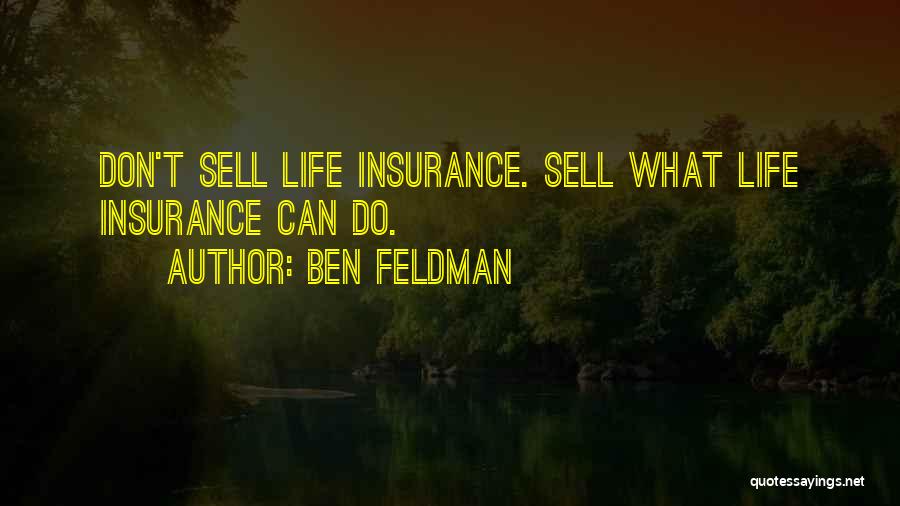 DON'T SELL LIFE INSURANCE. SELL WHAT LIFE INSURANCE CAN DO.

AUTHOR: BEN FELDMAN

quotessayings.net